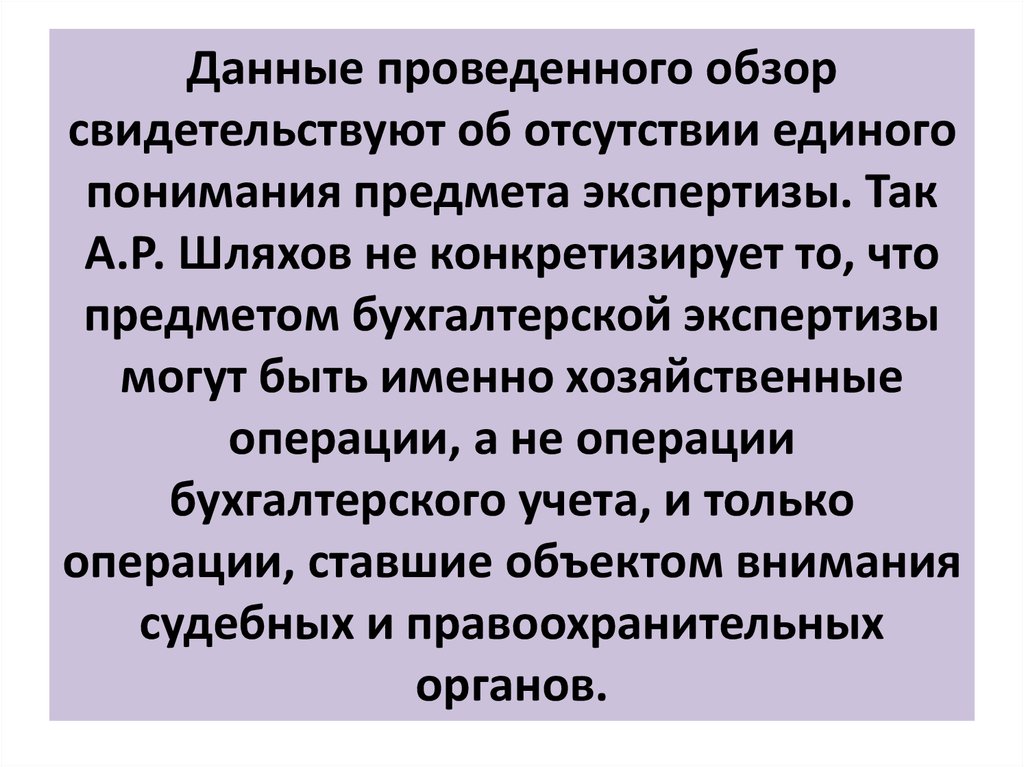 Данные проведенного обзор свидетельствуют об отсутствии единого понимания предмета экспертизы. Так А.Р. Шляхов не конкретизирует то, что предметом бухгалтерской экспертизы могут быть именно хозяйственные операции, а не операции бухгалтерского учета, и только операции, ставшие объектом внимания судебных и правоохранительных органов.